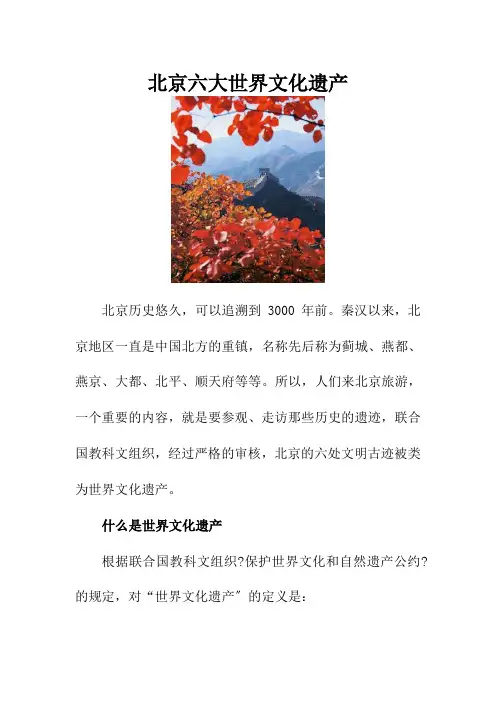 北京六大世界文化遗产

北京历史悠久，可以追溯到 3000 年前。秦汉以来，北京地区一直是中国北方的重镇，名称先后称为蓟城、燕都、燕京、大都、北平、顺天府等等。所以，人们来北京旅游，一个重要的内容，就是要参观、走访那些历史的遗迹，联合国教科文组织，经过严格的审核，北京的六处文明古迹被类为世界文化遗产。

什么是世界文化遗产

根据联合国教科文组织?保护世界文化和自然遗产公约?的规定，对“世界文化遗产”的定义是：